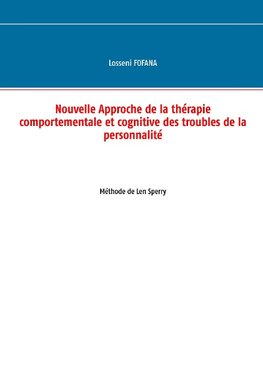 Losseni FOFANA

Nouvelle Approche de la thérapie comportementale et cognitive des troubles de la personnalité

Méthode de Len Sperry